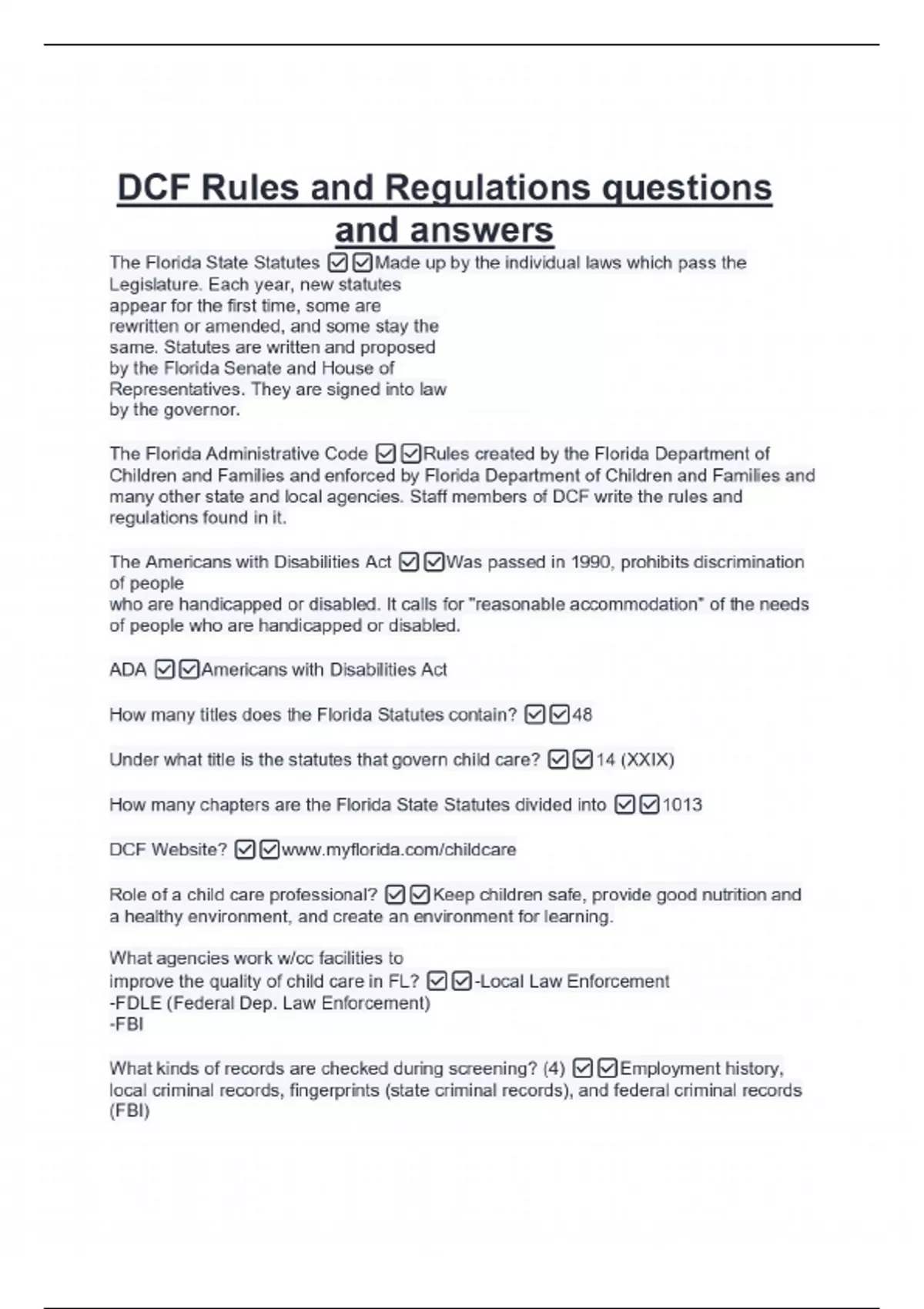 DCF Rules and Regulations questions and answers

The Florida State Statutes ☑☑Made up by the individual laws which pass the Legislature. Each year, new statutes appear for the first time, some are rewritten or amended, and some stay the same. Statutes are written and proposed by the Florida Senate and House of Representatives. They are signed into law by the governor.

The Florida Administrative Code ☑☑Rules created by the Florida Department of Children and Families and enforced by Florida Department of Children and Families and many other state and local agencies. Staff members of DCF write the rules and regulations found in it.

The Americans with Disabilities Act ☑☑Was passed in 1990, prohibits discrimination of people
who are handicapped or disabled. It calls for "reasonable accommodation" of the needs of people who are handicapped or disabled.

ADA ☑☑Americans with Disabilities Act

How many titles does the Florida Statutes contain? ☑☑48

Under what title is the statutes that govern child care? ☑☑14 (XXIX)

How many chapters are the Florida State Statutes divided into ☑☑1013

DCF Website? ☑☑www.myflorida.com/childcare

Role of a child care professional? ☑☑Keep children safe, provide good nutrition and a healthy environment, and create an environment for learning.

What agencies work w/cc facilities to improve the quality of child care in FL? ☑☑-Local Law Enforcement
-FDLE (Federal Dep. Law Enforcement)
-FBI

What kinds of records are checked during screening? (4) ☑☑Employment history, local criminal records, fingerprints (state criminal records), and federal criminal records (FBI)